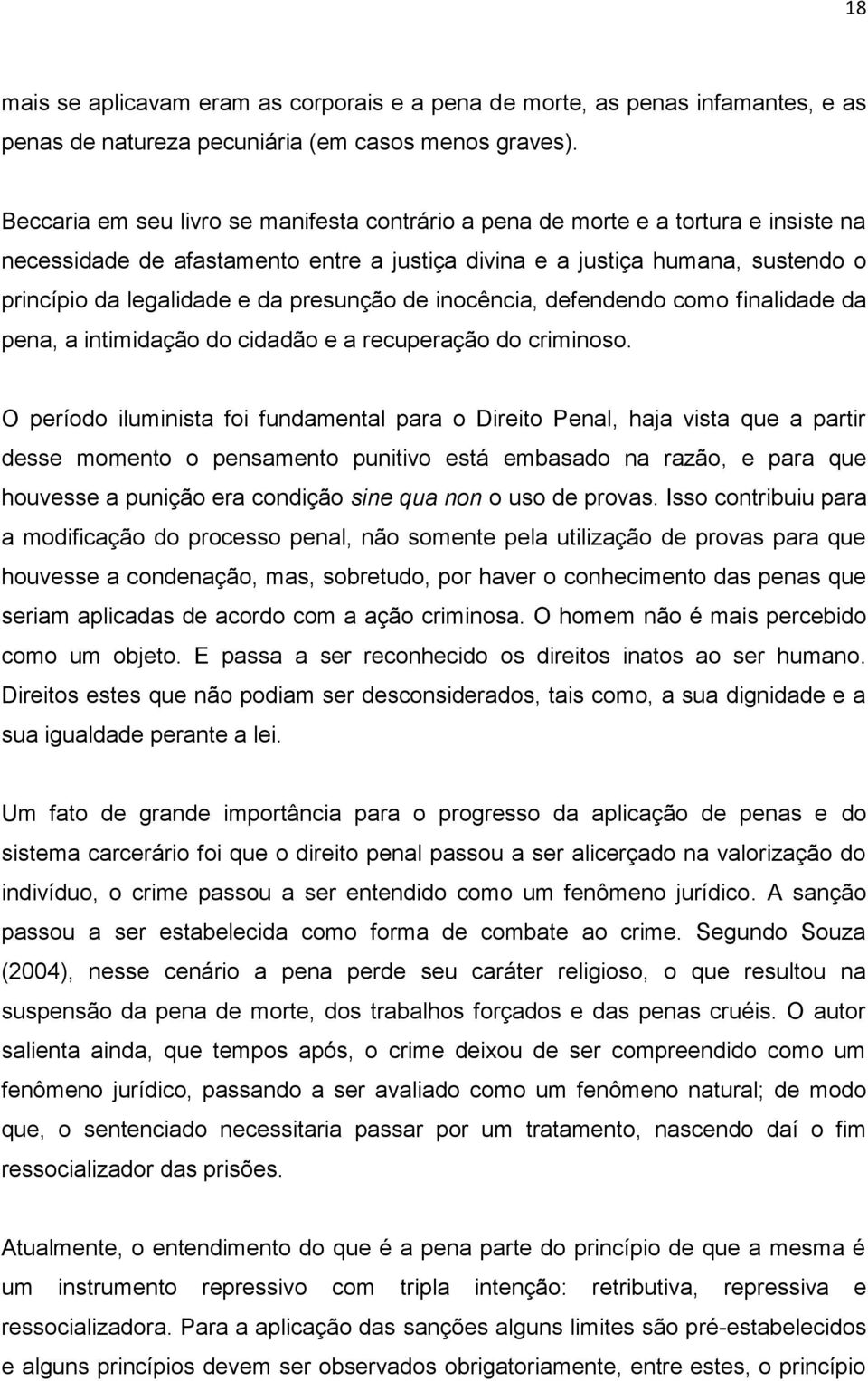 18

mais se aplicavam eram as corporais e a pena de morte, as penas infamantes, e as penas de natureza pecuniária (em casos menos graves).

Beccaria em seu livro se manifesta contrário a pena de morte e a tortura e insiste na necessidade de afastamento entre a justiça divina e a justiça humana, sustendo o princípio da legalidade e da presunção de inocência, defendendo como finalidade da pena, a intimidação do cidadão e a recuperação do criminoso.

O período iluminista foi fundamental para o Direito Penal, haja vista que a partir desse momento o pensamento punitivo está embasado na razão, e para que houvesse a punição era condição sine qua non o uso de provas. Isso contribuiu para a modificação do processo penal, não somente pela utilização de provas para que houvesse a condenação, mas, sobretudo, por haver o conhecimento das penas que seriam aplicadas de acordo com a ação criminosa. O homem não é mais percebido como um objeto. E passa a ser reconhecido os direitos inatos ao ser humano. Direitos estes que não podiam ser desconsiderados, tais como, a sua dignidade e a sua igualdade perante a lei.

Um fato de grande importância para o progresso da aplicação de penas e do sistema carcerário foi que o direito penal passou a ser alicerçado na valorização do indivíduo, o crime passou a ser entendido como um fenômeno jurídico. A sanção passou a ser estabelecida como forma de combate ao crime. Segundo Souza (2004), nesse cenário a pena perde seu caráter religioso, o que resultou na suspensão da pena de morte, dos trabalhos forçados e das penas cruéis. O autor salienta ainda, que tempos após, o crime deixou de ser compreendido como um fenômeno jurídico, passando a ser avaliado como um fenômeno natural; de modo que, o sentenciado necessitaria passar por um tratamento, nascendo daí o fim ressocializador das prisões.

Atualmente, o entendimento do que é a pena parte do princípio de que a mesma é um instrumento repressivo com tripla intenção: retributiva, repressiva e ressocializadora. Para a aplicação das sanções alguns limites são pré-estabelecidos e alguns princípios devem ser observados obrigatoriamente, entre estes, o princípio